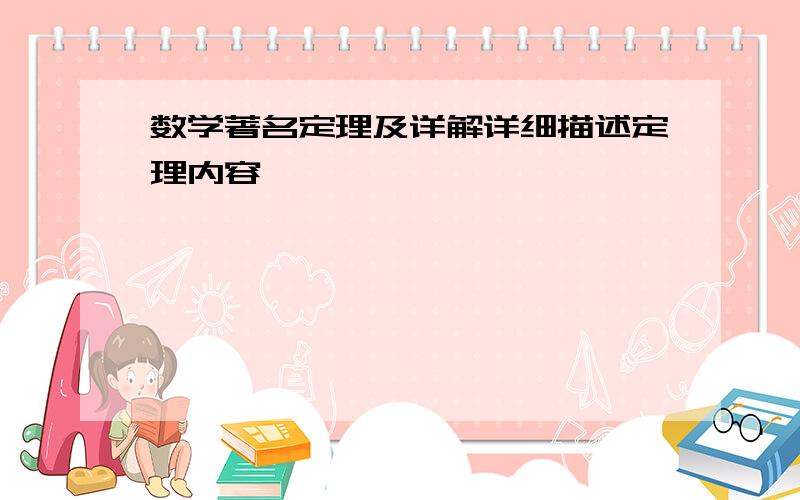 数学著名定理及详解详细描述定理内容